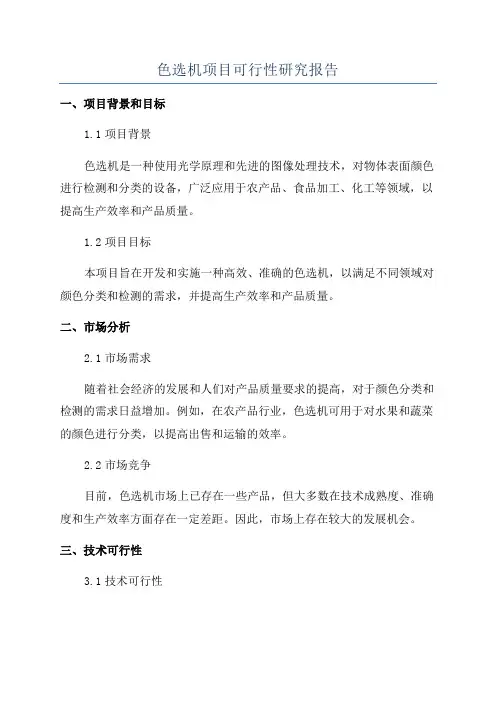 色选机项目可行性研究报告

一、项目背景和目标

1.1 项目背景

色选机是一种使用光学原理和先进的图像处理技术，对物体表面颜色进行检测和分类的设备，广泛应用于农产品、食品加工、化工等领域，以提高生产效率和产品质量。

1.2 项目目标

本项目旨在开发和实施一种高效、准确的色选机，以满足不同领域对颜色分类和检测的需求，并提高生产效率和产品质量。

二、市场分析

2.1 市场需求

随着社会经济的发展和人们对产品质量要求的提高，对于颜色分类和检测的需求日益增加。例如，在农产品行业，色选机可用于对水果和蔬菜的颜色进行分类，以提高出售和运输的效率。

2.2 市场竞争

目前，色选机市场上已存在一些产品，但大多数在技术成熟度、准确度和生产效率方面存在一定差距。因此，市场上存在较大的发展机会。

三、技术可行性

3.1 技术可行性